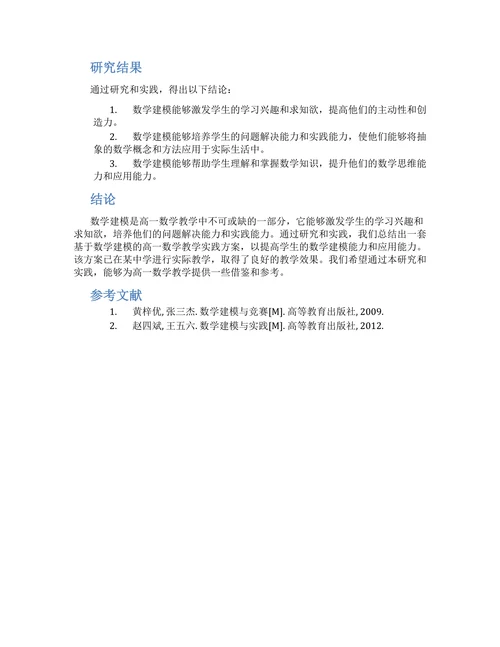 研究结果

通过研究和实践，得出以下结论：

1. 数学建模能够激发学生的学习兴趣和求知欲，提高他们的主动性和创造力。
2. 数学建模能够培养学生的问题解决能力和实践能力，使他们能够将抽象的数学概念和方法应用于实际生活中。
3. 数学建模能够帮助学生理解和掌握数学知识，提升他们的数学思维能力和应用能力。

结论

数学建模是高一数学教学中不可或缺的一部分，它能够激发学生的学习兴趣和求知欲，培养他们的问题解决能力和实践能力。通过研究和实践，我们总结出一套基于数学建模的高一数学教学实践方案，以提高学生的数学建模能力和应用能力。该方案已在某中学进行实际教学，取得了良好的教学效果。我们希望通过本研究和实践，能够为高一数学教学提供一些借鉴和参考。

参考文献

1. 黄梓优, 张三杰. 数学建模与竞赛[M]. 高等教育出版社, 2009.
2. 赵四斌, 王五六. 数学建模与实践[M]. 高等教育出版社, 2012.